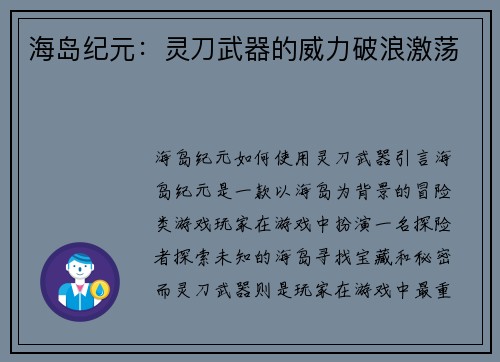 海岛纪元：灵刀武器的威力破浪激荡

海岛纪元如何使用灵刀武器引言海岛纪元是一款以海岛为背景的冒险类游戏玩家在游戏中扮演一名探险者探索未知的海岛寻找宝藏和秘密而灵刀武器则是玩家在游戏中最重